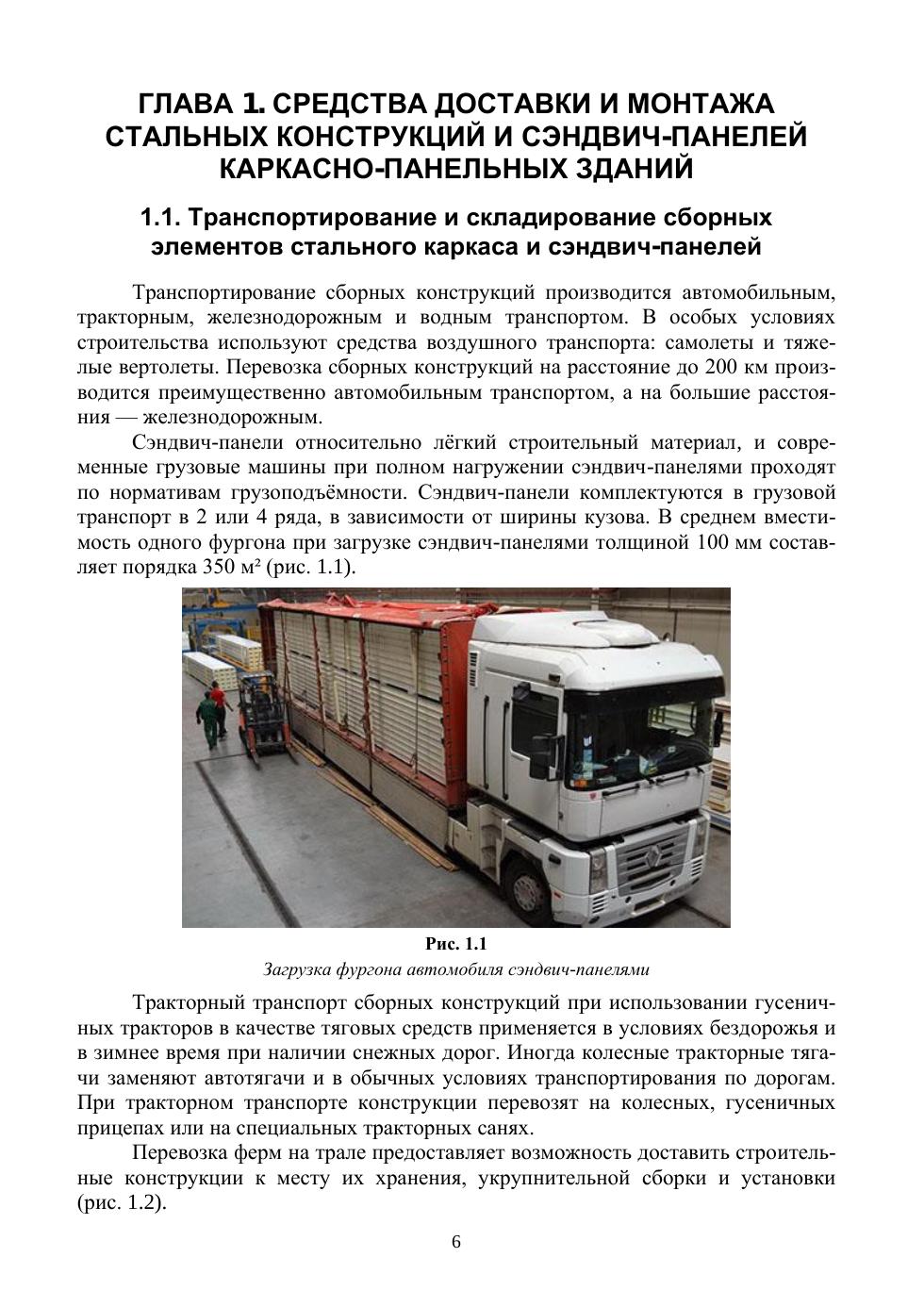 ГЛАВА 1. СРЕДСТВА ДОСТАВКИ И МОНТАЖА СТАЛЬНЫХ КОНСТРУКЦИЙ И СЭНДВИЧ-ПАНЕЛЕЙ КАРКАСНО-ПАНЕЛЬНЫХ ЗДАНИЙ

1.1. Транспортирование и складирование сборных элементов стального каркаса и сэндвич-панелей

Транспортирование сборных конструкций производится автомобильным, тракторным, железнодорожным и водным транспортом. В особых условиях строительства используют средства воздушного транспорта: самолеты и тяжелые вертолеты. Перевозка сборных конструкций на расстояние до 200 км производится преимущественно автомобильным транспортом, а на большие расстояния — железнодорожным.

Сэндвич-панели относительно лёгкий строительный материал, и современные грузовые машины при полном нагружении сэндвич-панелями проходят по нормативам грузоподъёмности. Сэндвич-панели комплектуются в грузовой транспорт в 2 или 4 ряда, в зависимости от ширины кузова. В среднем вместимость одного фургона при загрузке сэндвич-панелями толщиной 100 мм составляет порядка 350 м² (рис. 1.1).

Рис. 1.1
Загрузка фургона автомобиля сэндвич-панелями

Тракторный транспорт сборных конструкций при использовании гусеничных тракторов в качестве тяговых средств применяется в условиях бездорожья и в зимнее время при наличии снежных дорог. Иногда колесные тракторные тягачи заменяют автотягачи и в обычных условиях транспортирования по дорогам. При тракторном транспорте конструкции перевозят на колесных, гусеничных прицепах или на специальных тракторных санях.

Перевозка ферм на трале предоставляет возможность доставить строительные конструкции к месту их хранения, укрупнительной сборки и установки (рис. 1.2).

6